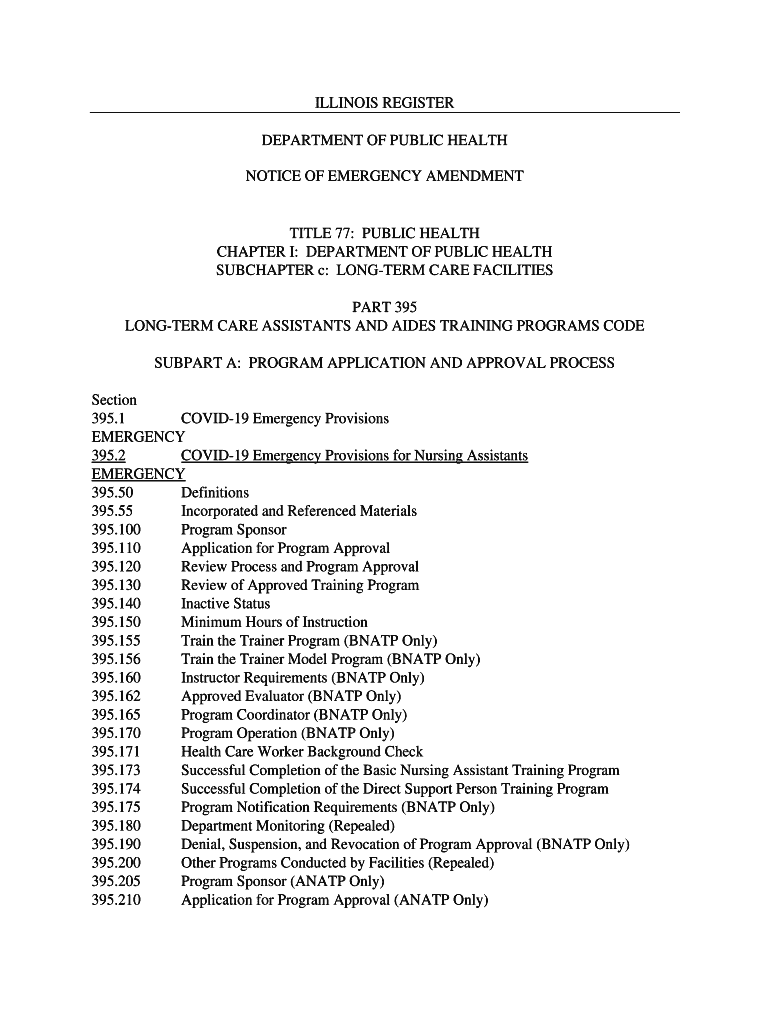 ILLINOIS REGISTER

DEPARTMENT OF PUBLIC HEALTH

NOTICE OF EMERGENCY AMENDMENT

TITLE 77: PUBLIC HEALTH
CHAPTER I: DEPARTMENT OF PUBLIC HEALTH
SUBCHAPTER c: LONG-TERM CARE FACILITIES

PART 395
LONG-TERM CARE ASSISTANTS AND AIDES TRAINING PROGRAMS CODE

SUBPART A: PROGRAM APPLICATION AND APPROVAL PROCESS

Section
395.1 COVID-19 Emergency Provisions
EMERGENCY
395.2 COVID-19 Emergency Provisions for Nursing Assistants
EMERGENCY
395.50 Definitions
395.55 Incorporated and Referenced Materials
395.100 Program Sponsor
395.110 Application for Program Approval
395.120 Review Process and Program Approval
395.130 Review of Approved Training Program
395.140 Inactive Status
395.150 Minimum Hours of Instruction
395.155 Train the Trainer Program (BNATP Only)
395.156 Train the Trainer Model Program (BNATP Only)
395.160 Instructor Requirements (BNATP Only)
395.162 Approved Evaluator (BNATP Only)
395.165 Program Coordinator (BNATP Only)
395.170 Program Operation (BNATP Only)
395.171 Health Care Worker Background Check
395.173 Successful Completion of the Basic Nursing Assistant Training Program
395.174 Successful Completion of the Direct Support Person Training Program
395.175 Program Notification Requirements (BNATP Only)
395.180 Department Monitoring (Repealed)
395.190 Denial, Suspension, and Revocation of Program Approval (BNATP Only)
395.200 Other Programs Conducted by Facilities (Repealed)
395.205 Program Sponsor (ANATP Only)
395.210 Application for Program Approval (ANATP Only)